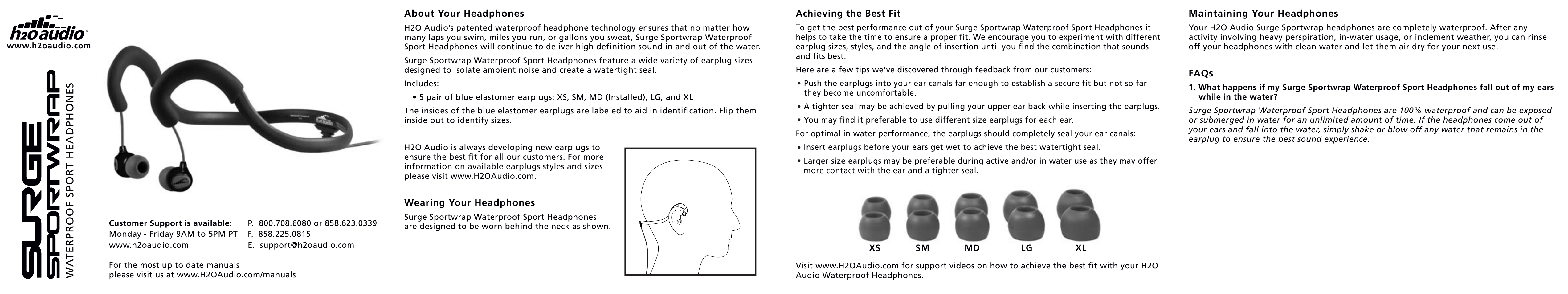 h2o audio®
www.h2oaudio.com

SURGE SPORTWRAP
WATERPROOF SPORT HEADPHONES

Customer Support is available:
Monday - Friday 9AM to 5PM PT
www.h2oaudio.com

P. 800.708.6080 or 858.623.0339
F. 858.225.0815
E. support@h2oaudio.com

For the most up to date manuals
please visit us at www.H2OAudio.com/manuals

About Your Headphones

H2O Audio's patented waterproof headphone technology ensures that no matter how many laps you swim, miles you run, or gallons you sweat, Surge Sportwrap Waterproof Sport Headphones will continue to deliver high definition sound in and out of the water.

Surge Sportwrap Waterproof Sport Headphones feature a wide variety of earplug sizes designed to isolate ambient noise and create a watertight seal.

Includes:

• 5 pair of blue elastomer earplugs: XS, SM, MD (Installed), LG, and XL

The insides of the blue elastomer earplugs are labeled to aid in identification. Flip them inside out to identify sizes.

H2O Audio is always developing new earplugs to ensure the best fit for all our customers. For more information on available earplugs styles and sizes please visit www.H2OAudio.com.

Wearing Your Headphones

Surge Sportwrap Waterproof Sport Headphones are designed to be worn behind the neck as shown.

Achieving the Best Fit

To get the best performance out of your Surge Sportwrap Waterproof Sport Headphones it helps to take the time to ensure a proper fit. We encourage you to experiment with different earplug sizes, styles, and the angle of insertion until you find the combination that sounds and fits best.

Here are a few tips we've discovered through feedback from our customers:

• Push the earplugs into your ear canals far enough to establish a secure fit but not so far they become uncomfortable.

• A tighter seal may be achieved by pulling your upper ear back while inserting the earplugs.

• You may find it preferable to use different size earplugs for each ear.

For optimal in water performance, the earplugs should completely seal your ear canals:

• Insert earplugs before your ears get wet to achieve the best watertight seal.

• Larger size earplugs may be preferable during active and/or in water use as they may offer more contact with the ear and a tighter seal.

XS SM MD LG XL

Visit www.H2OAudio.com for support videos on how to achieve the best fit with your H2O Audio Waterproof Headphones.

Maintaining Your Headphones

Your H2O Audio Surge Sportwrap headphones are completely waterproof. After any activity involving heavy perspiration, in-water usage, or inclement weather, you can rinse off your headphones with clean water and let them air dry for your next use.

FAQs

1. What happens if my Surge Sportwrap Waterproof Sport Headphones fall out of my ears while in the water?

Surge Sportwrap Waterproof Sport Headphones are 100% waterproof and can be exposed or submerged in water for an unlimited amount of time. If the headphones come out of your ears and fall into the water, simply shake or blow off any water that remains in the earplug to ensure the best sound experience.